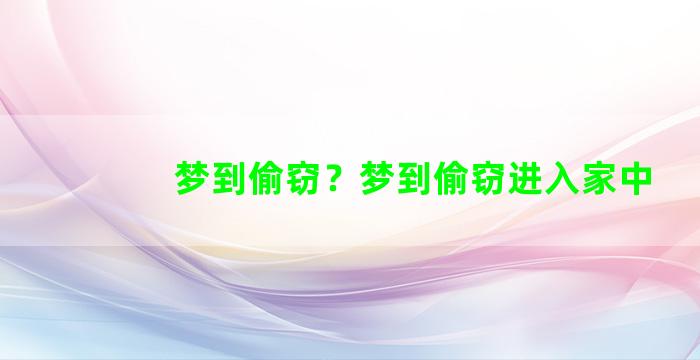 梦到偷窃？梦到偷窃进入家中